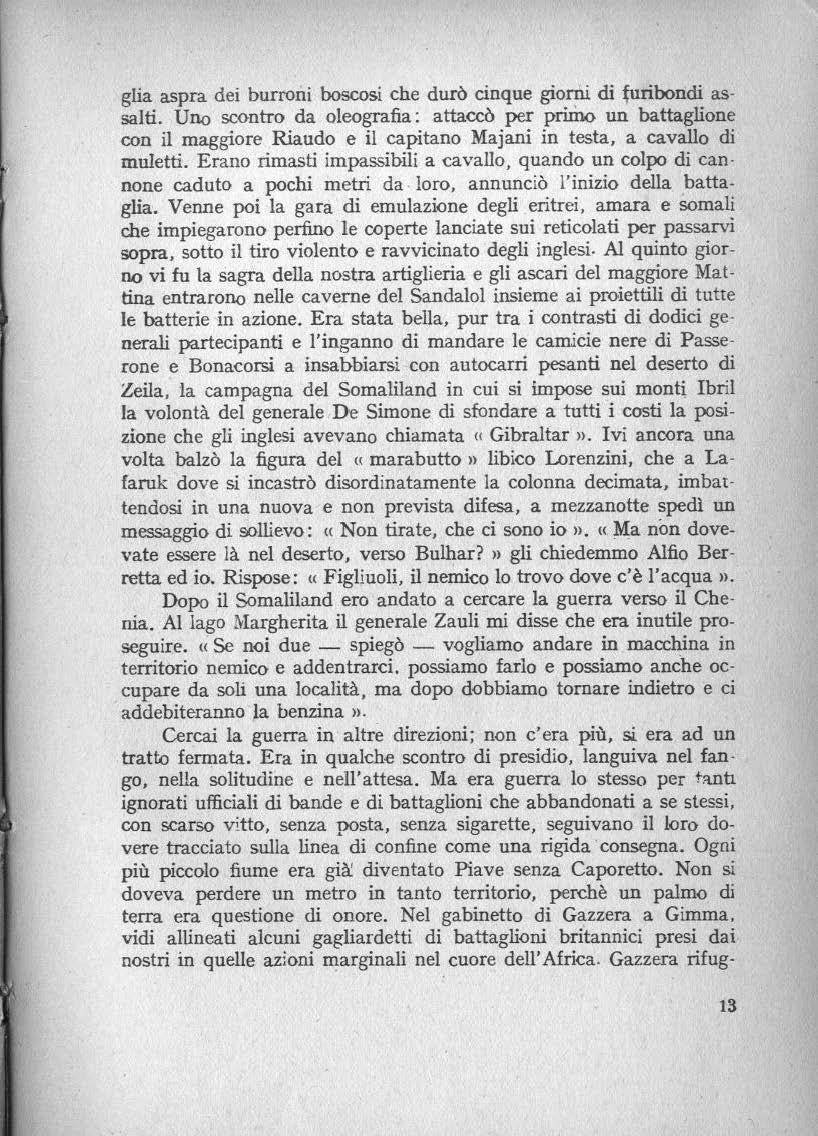 glia aspra dei burroni boscosi che durò cinque giorni di furibondi assalti. Uno scontro da oleografia: attaccò per primo un battaglione con il maggiore Riaudo e il capitano Majani in testa, a cavallo di muletti. Erano rimasti impassibili a cavallo, quando un colpo di cannone caduto a pochi metri da loro, annunciò l'inizio della battaglia. Venne poi la gara di emulazione degli eritrei, amara e somali che impiegarono perfino le coperte lanciate sui reticolati per passarvi sopra, sotto il tiro violento e ravvicinato degli inglesi. Al quinto giorno vi fu la sagra della nostra artiglieria e gli ascari del maggiore Mattina entrarono nelle caverne del Sandalol insieme ai proiettili di tutte le batterie in azione. Era stata bella, pur tra i contrasti di dodici generali partecipanti e l'inganno di mandare le camicie nere di Passerone e Bonacorsi a insabbiarsi con autocarri pesanti nel deserto di Zeila, la campagna del Somaliland in cui si impose sui monti Ibril la volontà del generale De Simone di sfondare a tutti i costi la posizione che gli inglesi avevano chiamata « Gibraltar ». Ivi ancora una volta balzò la figura del « marabutto » libico Lorenzini, che a Lafaruk dove si incastrò disordinatamente la colonna decimata, imbattendosi in una nuova e non prevista difesa, a mezzanotte spedì un messaggio di sollievo: « Non tirate, che ci sono io ». « Ma non dovevate essere là nel deserto, verso Bulhar? » gli chiedemmo Alfio Berretta ed io. Rispose: « Figliuoli, il nemico lo trovo dove c'è l'acqua ».

Dopo il Somaliland ero andato a cercare la guerra verso il Chenia. Al lago Margherita il generale Zauli mi disse che era inutile proseguire. « Se noi due — spiegò — vogliamo andare in macchina in territorio nemico e addentrarci, possiamo farlo e possiamo anche occupare da soli una località, ma dopo dobbiamo tornare indietro e ci addebiteranno la benzina ».

Cercai la guerra in altre direzioni; non c'era più, si era ad un tratto fermata. Era in qualche scontro di presidio, languiva nel fango, nella solitudine e nell'attesa. Ma era guerra lo stesso per tanti ignorati ufficiali di bande e di battaglioni che abbandonati a se stessi, con scarso vitto, senza posta, senza sigarette, seguivano il loro dovere tracciato sulla linea di confine come una rigida consegna. Ogni più piccolo fiume era già diventato Piave senza Caporetto. Non si doveva perdere un metro in tanto territorio, perchè un palmo di terra era questione di onore. Nel gabinetto di Gazzera a Gimma, vidi allineati alcuni gagliardetti di battaglioni britannici presi dai nostri in quelle azioni marginali nel cuore dell'Africa. Gazzera rifug-

13